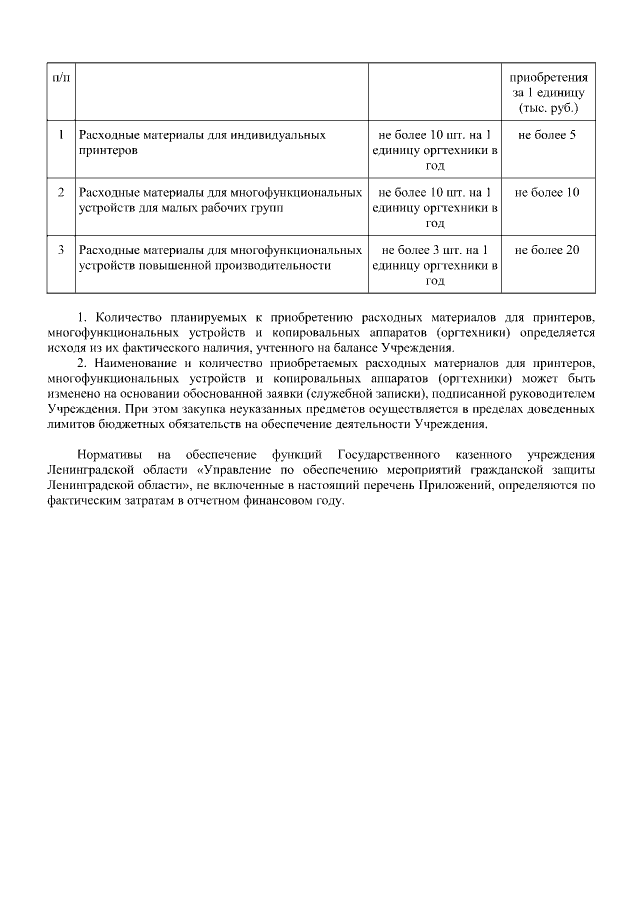 | п/п | | | приобретения за 1 единицу (тыс. руб.) |
|---|---|---|---|
| 1 | Расходные материалы для индивидуальных принтеров | не более 10 шт. на 1 единицу оргтехники в год | не более 5 |
| 2 | Расходные материалы для многофункциональных устройств для малых рабочих групп | не более 10 шт. на 1 единицу оргтехники в год | не более 10 |
| 3 | Расходные материалы для многофункциональных устройств повышенной производительности | не более 3 шт. на 1 единицу оргтехники в год | не более 20 |

1. Количество планируемых к приобретению расходных материалов для принтеров, многофункциональных устройств и копировальных аппаратов (оргтехники) определяется исходя из их фактического наличия, учтенного на балансе Учреждения.
2. Наименование и количество приобретаемых расходных материалов для принтеров, многофункциональных устройств и копировальных аппаратов (оргтехники) может быть изменено на основании обоснованной заявки (служебной записки), подписанной руководителем Учреждения. При этом закупка неуказанных предметов осуществляется в пределах доведенных лимитов бюджетных обязательств на обеспечение деятельности Учреждения.

Нормативы на обеспечение функций Государственного казенного учреждения Ленинградской области «Управление по обеспечению мероприятий гражданской защиты Ленинградской области», не включенные в настоящий перечень Приложений, определяются по фактическим затратам в отчетном финансовом году.